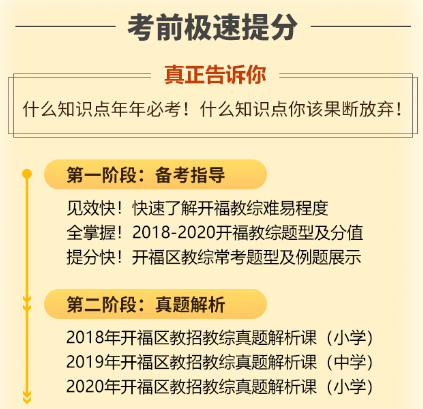 考前极速提分

真正告诉你

什么知识点年年必考！什么知识点你该果断放弃！

第一阶段：备考指导

见效快！快速了解开福教综难易程度
全掌握！2018-2020开福教综题型及分值
提分快！开福区教综常考题型及例题展示

第二阶段：真题解析

2018年开福区教招教综真题解析课（小学）
2019年开福区教招教综真题解析课（中学）
2020年开福区教招教综真题解析课（小学）